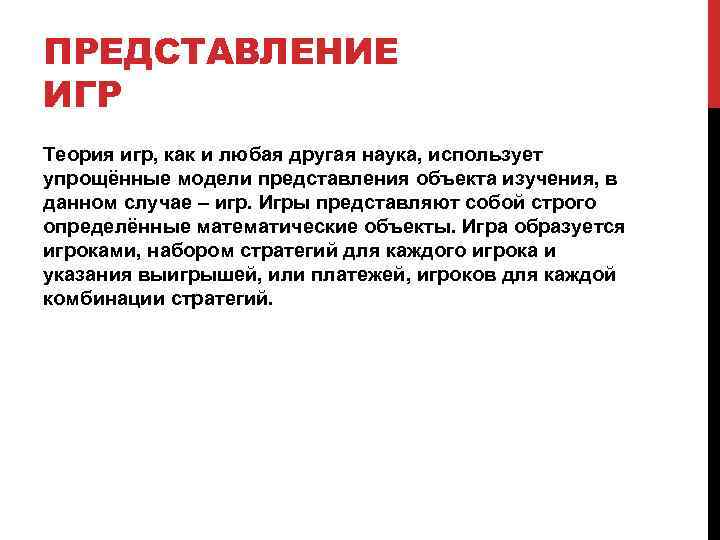 ПРЕДСТАВЛЕНИЕ ИГР

Теория игр, как и любая другая наука, использует упрощённые модели представления объекта изучения, в данном случае – игр. Игры представляют собой строго определённые математические объекты. Игра образуется игроками, набором стратегий для каждого игрока и указания выигрышей, или платежей, игроков для каждой комбинации стратегий.